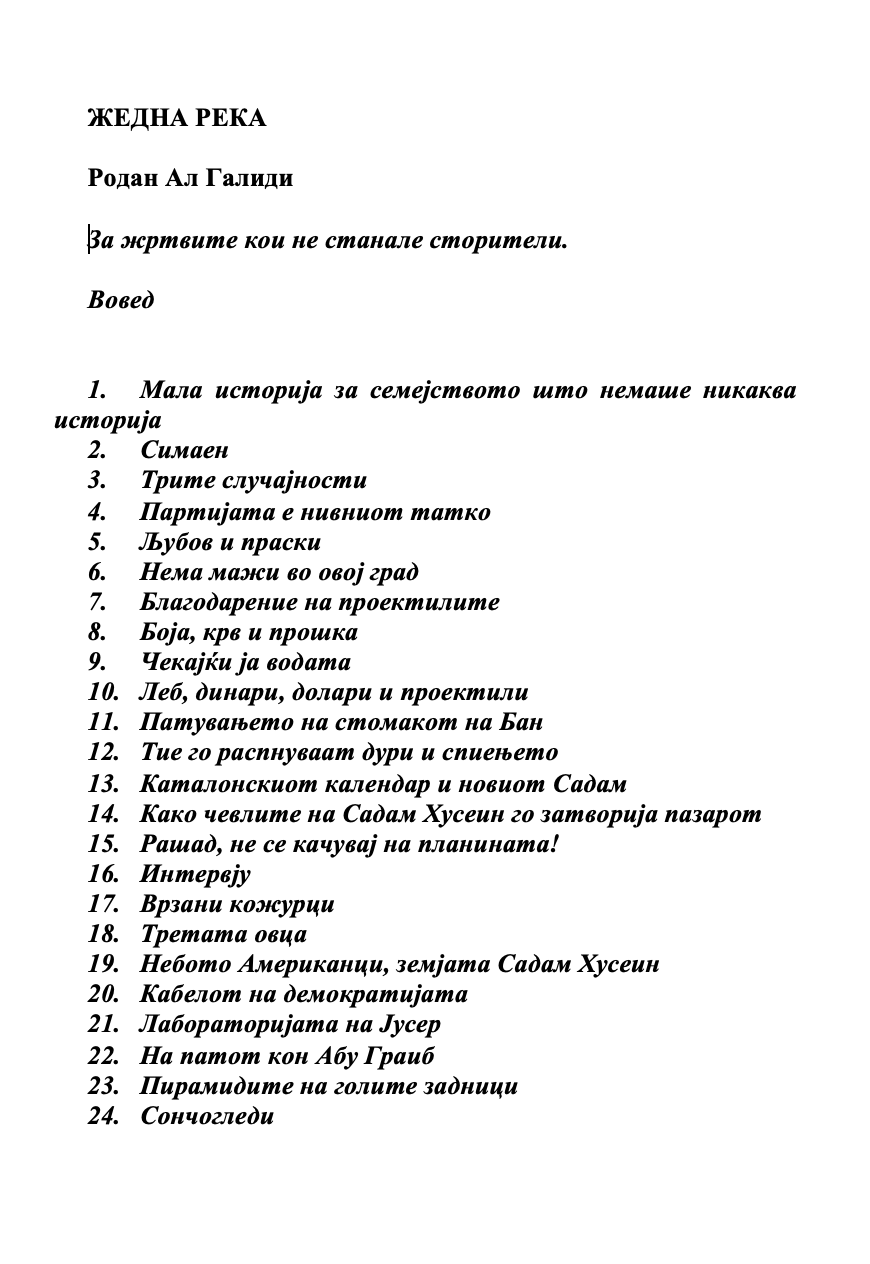 ЖЕДНА РЕКА

Родан Ал Галиди

За жртвите кои не станале сторители.

Вовед

1. Мала историја за семејството што немаше никаква историја
2. Симаен
3. Трите случајности
4. Партијата е нивниот татко
5. Љубов и праски
6. Нема мажи во овој град
7. Благодарение на проектилите
8. Боја, крв и прошка
9. Чекајќи ја водата
10. Леб, динари, долари и проектили
11. Патувањето на стомакот на Бан
12. Тие го распнуваат дури и спиењето
13. Каталонскиот календар и новиот Садам
14. Како чевлите на Садам Хусеин го затворија пазарот
15. Рашад, не се качувај на планината!
16. Интервју
17. Врзани кожурци
18. Третата овца
19. Небото Американци, земјата Садам Хусеин
20. Кабелот на демократијата
21. Лабораторијата на Јусер
22. На патот кон Абу Граиб
23. Пирамидите на голите задници
24. Сончогледи